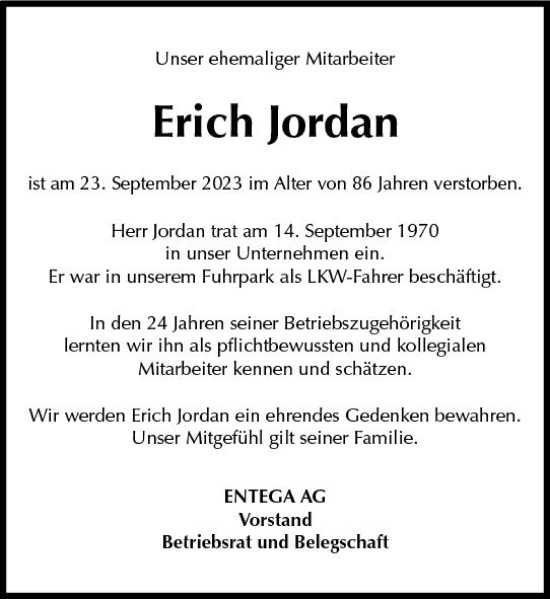 Unser ehemaliger Mitarbeiter

Erich Jordan

ist am 23. September 2023 im Alter von 86 Jahren verstorben.

Herr Jordan trat am 14. September 1970 in unser Unternehmen ein. Er war in unserem Fuhrpark als LKW-Fahrer beschäftigt.

In den 24 Jahren seiner Betriebszugehörigkeit lernten wir ihn als pflichtbewussten und kollegialen Mitarbeiter kennen und schätzen.

Wir werden Erich Jordan ein ehrendes Gedenken bewahren. Unser Mitgefühl gilt seiner Familie.

ENTEGA AG
Vorstand
Betriebsrat und Belegschaft